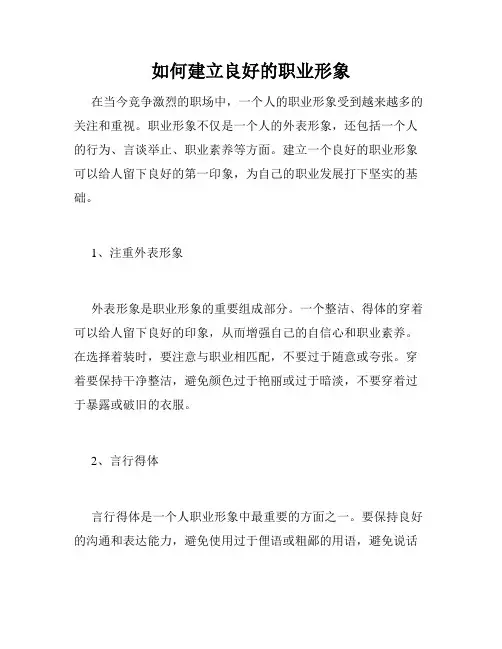 如何建立良好的职业形象

在当今竞争激烈的职场中，一个人的职业形象受到越来越多的关注和重视。职业形象不仅是一个人的外表形象，还包括一个人的行为、言谈举止、职业素养等方面。建立一个良好的职业形象可以给人留下良好的第一印象，为自己的职业发展打下坚实的基础。

1、注重外表形象

外表形象是职业形象的重要组成部分。一个整洁、得体的穿着可以给人留下良好的印象，从而增强自己的自信心和职业素养。在选择着装时，要注意与职业相匹配，不要过于随意或夸张。穿着要保持干净整洁，避免颜色过于艳丽或过于暗淡，不要穿着过于暴露或破旧的衣服。

2、言行得体

言行得体是一个人职业形象中最重要的方面之一。要保持良好的沟通和表达能力，避免使用过于俚语或粗鄙的用语，避免说话